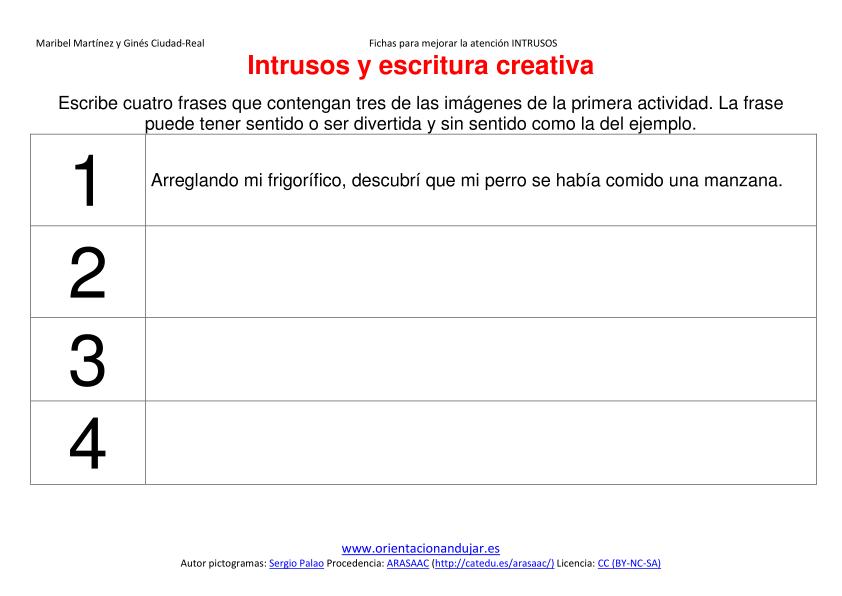 Maribel Martínez y Ginés Ciudad-Real

Fichas para mejorar la atención INTRUSOS

Intrusos y escritura creativa

Escribe cuatro frases que contengan tres de las imágenes de la primera actividad. La frase puede tener sentido o ser divertida y sin sentido como la del ejemplo.

| 1 | Arreglando mi frigorífico, descubrí que mi perro se había comido una manzana. |
|---|---|
| 2 | |
| 3 | |
| 4 | |

www.orientacionandujar.es
Autor pictogramas: Sergio Palao Procedencia: ARASAAC (http://catedu.es/arasaac/) Licencia: CC (BY-NC-SA)